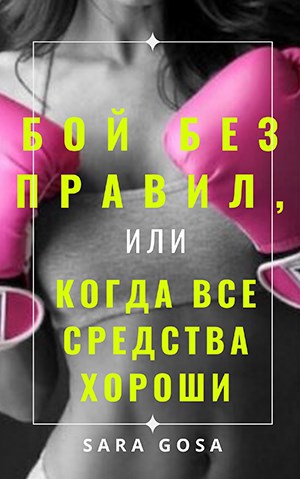 БОЙ БЕЗ ПРАВИЛ,
ИЛИ
КОГДА ВСЕ СРЕДСТВА ХОРОШИ

SARA GOSA